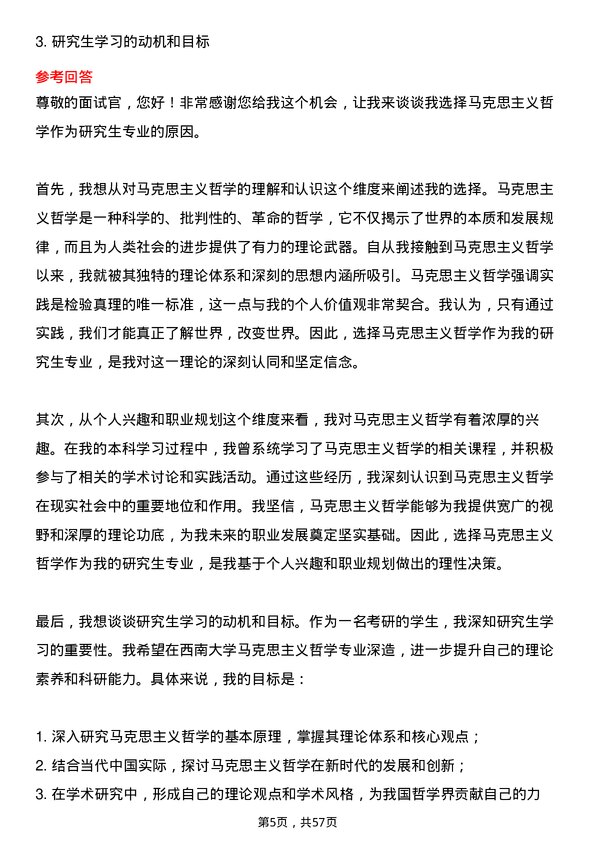 3. 研究生学习的动机和目标

参考回答

尊敬的面试官，您好！非常感谢您给我这个机会，让我来谈谈我选择马克思主义哲学作为研究生专业的原因。

首先，我想从对马克思主义哲学的理解和认识这个维度来阐述我的选择。马克思主义哲学是一种科学的、批判性的、革命的哲学，它不仅揭示了世界的本质和发展规律，而且为人类社会的进步提供了有力的理论武器。自从我接触到马克思主义哲学以来，我就被其独特的理论体系和深刻的思想内涵所吸引。马克思主义哲学强调实践是检验真理的唯一标准，这一点与我的个人价值观非常契合。我认为，只有通过实践，我们才能真正了解世界，改变世界。因此，选择马克思主义哲学作为我的研究生专业，是我对这一理论的深刻认同和坚定信念。

其次，从个人兴趣和职业规划这个维度来看，我对马克思主义哲学有着浓厚的兴趣。在我的本科学习过程中，我曾系统学习了马克思主义哲学的相关课程，并积极参与了相关的学术讨论和实践活动。通过这些经历，我深刻认识到马克思主义哲学在现实社会中的重要地位和作用。我坚信，马克思主义哲学能够为我提供宽广的视野和深厚的理论功底，为我未来的职业发展奠定坚实基础。因此，选择马克思主义哲学作为我的研究生专业，是我基于个人兴趣和职业规划做出的理性决策。

最后，我想谈谈研究生学习的动机和目标。作为一名考研的学生，我深知研究生学习的重要性。我希望在西南大学马克思主义哲学专业深造，进一步提升自己的理论素养和科研能力。具体来说，我的目标是：

1. 深入研究马克思主义哲学的基本原理，掌握其理论体系和核心观点；
2. 结合当代中国实际，探讨马克思主义哲学在新时代的发展和创新；
3. 在学术研究中，形成自己的理论观点和学术风格，为我国哲学界贡献自己的力

第5页，共57页